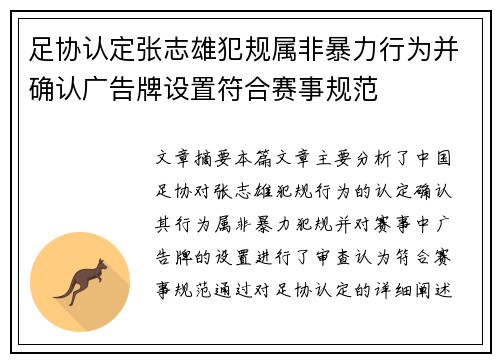 足协认定张志雄犯规属非暴力行为并确认广告牌设置符合赛事规范

文章摘要本篇文章主要分析了中国足协对张志雄犯规行为的认定确认其行为属非暴力犯规并对赛事中广告牌的设置进行了审查认为符合赛事规范通过对足协认定的详细阐述